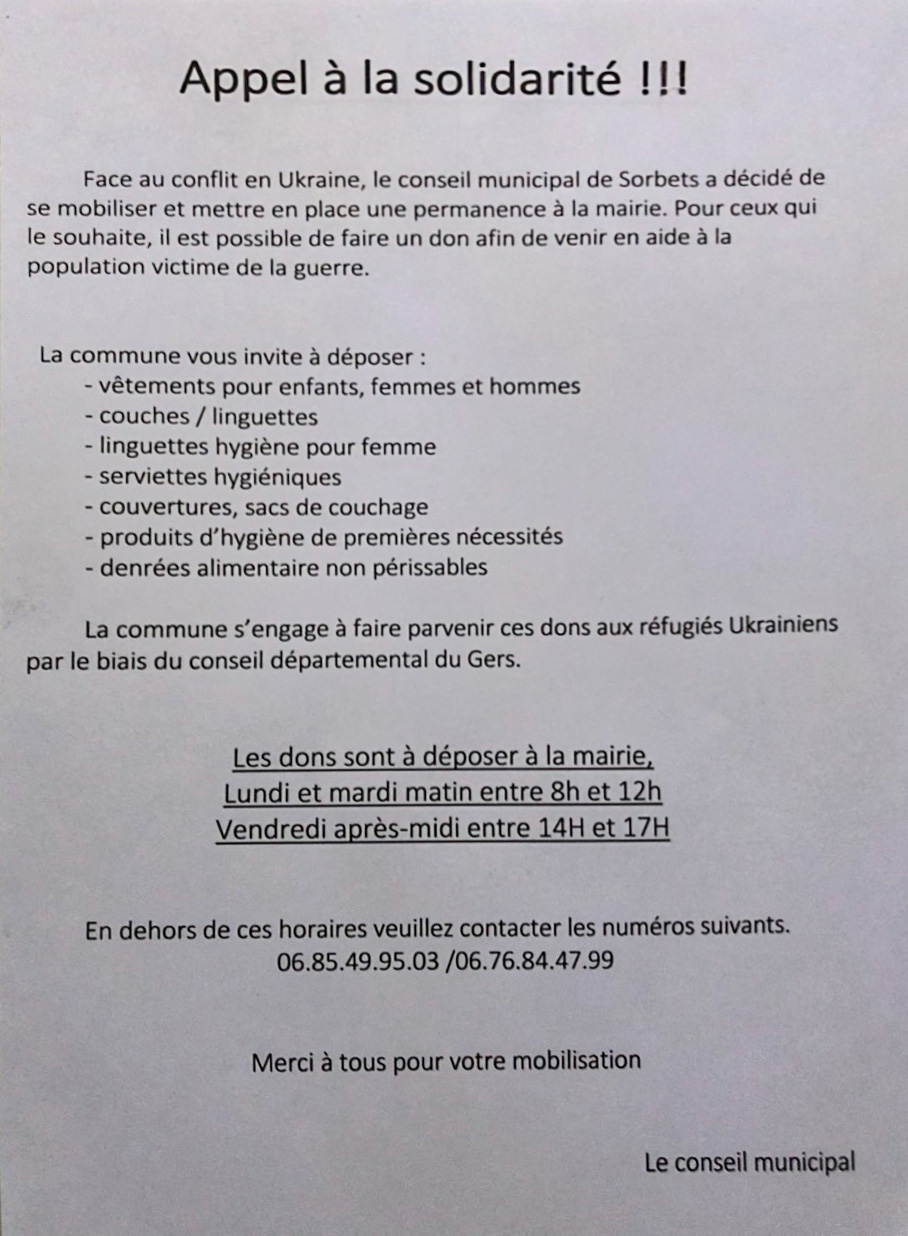 Appel à la solidarité !!!

Face au conflit en Ukraine, le conseil municipal de Sorbets a décidé de se mobiliser et mettre en place une permanence à la mairie. Pour ceux qui le souhaite, il est possible de faire un don afin de venir en aide à la population victime de la guerre.

La commune vous invite à déposer :
- vêtements pour enfants, femmes et hommes
- couches / linguettes
- linguettes hygiène pour femme
- serviettes hygiéniques
- couvertures, sacs de couchage
- produits d'hygiène de premières nécessités
- denrées alimentaire non périssables

La commune s'engage à faire parvenir ces dons aux réfugiés Ukrainiens par le biais du conseil départemental du Gers.

Les dons sont à déposer à la mairie,
Lundi et mardi matin entre 8h et 12h
Vendredi après-midi entre 14H et 17H

En dehors de ces horaires veuillez contacter les numéros suivants.
06.85.49.95.03 /06.76.84.47.99

Merci à tous pour votre mobilisation

Le conseil municipal